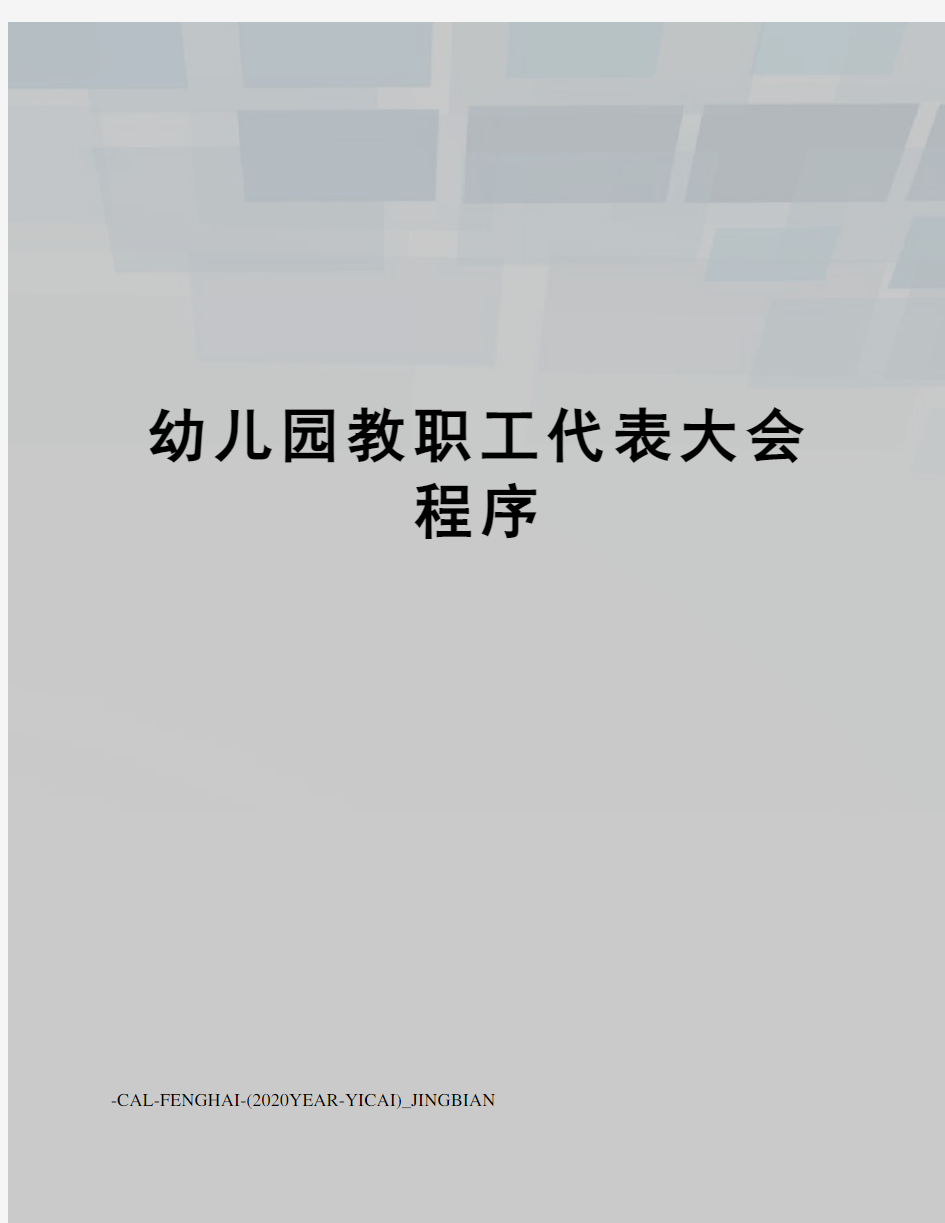 幼儿园教职工代表大会程序

-CAL-FENGHAI-(2020YEAR-YICAI)_JINGBIAN